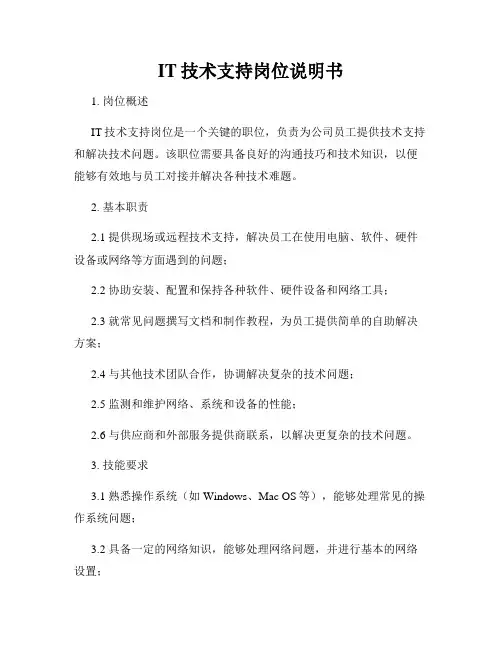 IT 技术支持岗位说明书

1. 岗位概述

IT 技术支持岗位是一个关键的职位，负责为公司员工提供技术支持和解决技术问题。该职位需要具备良好的沟通技巧和技术知识，以便能够有效地与员工对接并解决各种技术难题。

2. 基本职责

2.1 提供现场或远程技术支持，解决员工在使用电脑、软件、硬件设备或网络等方面遇到的问题；

2.2 协助安装、配置和保持各种软件、硬件设备和网络工具；

2.3 就常见问题撰写文档和制作教程，为员工提供简单的自助解决方案；

2.4 与其他技术团队合作，协调解决复杂的技术问题；

2.5 监测和维护网络、系统和设备的性能；

2.6 与供应商和外部服务提供商联系，以解决更复杂的技术问题。

3. 技能要求

3.1 熟悉操作系统（如 Windows、Mac OS 等），能够处理常见的操作系统问题；

3.2 具备一定的网络知识，能够处理网络问题，并进行基本的网络设置；